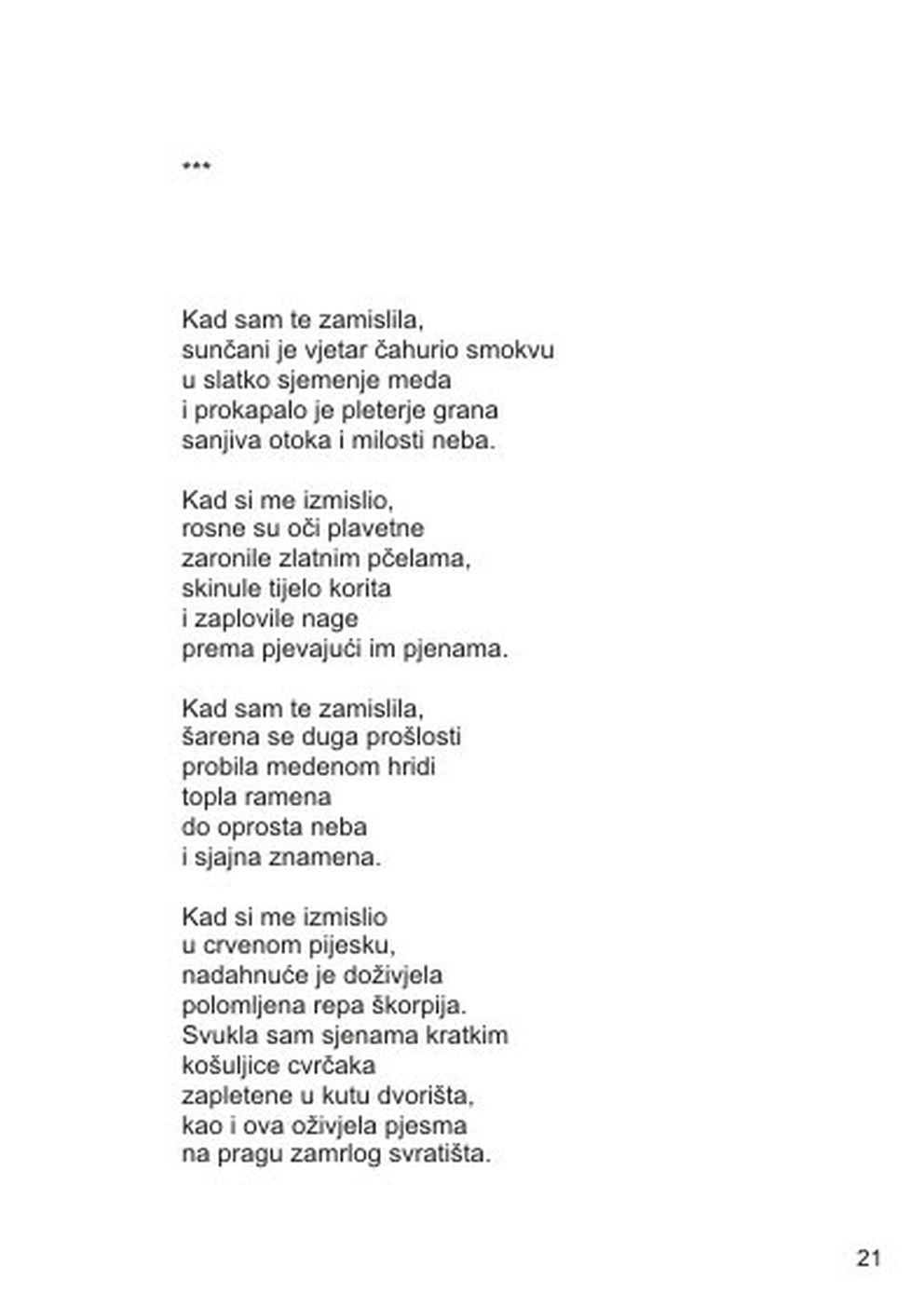 ***

Kad sam te zamislila,
sunčani je vjetar čahurio smokvu
u slatko sjemenje meda
i prokapalo je pleterje grana
sanjiva otoka i milosti neba.

Kad si me izmislio,
rosne su oči plavetne
zaronile zlatnim pčelama,
skinule tijelo korita
i zaplovile nage
prema pjevajući im pjenama.

Kad sam te zamislila,
šarena se duga prošlosti
probila medenom hridi
topla ramena
do oprosta neba
i sjajna znamena.

Kad si me izmislio
u crvenom pijesku,
nadahnuće je doživjela
polomljena repa škorpija.
Svukla sam sjenama kratkim
košuljice cvrčaka
zapletene u kutu dvorišta,
kao i ova oživjela pjesma
na pragu zamrlog svratišta.

21